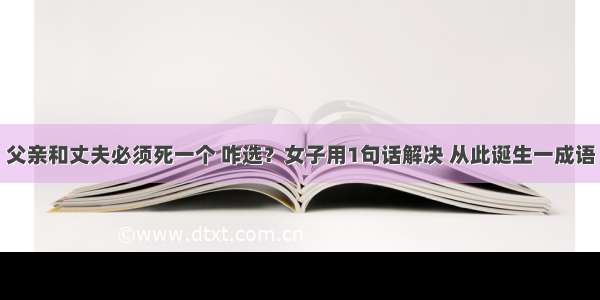 父亲和丈夫必须死一个 咋选？女子用1句话解决 从此诞生一成语

©www.dtxt.com.cn